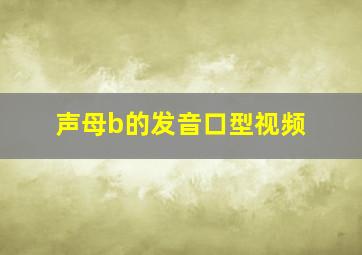 声母b的发音口型视频